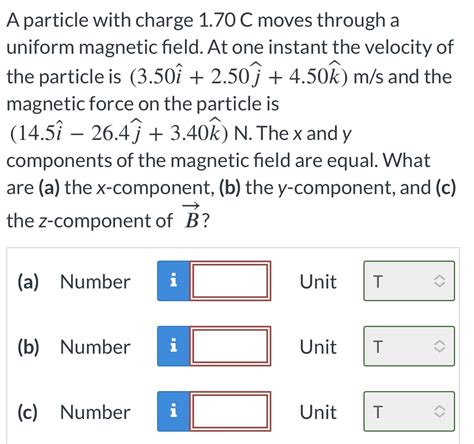 A particle with charge 1.70 C moves through a uniform magnetic field. At one instant the velocity of the particle is $(3.50\hat{i} + 2.50\hat{j} + 4.50\hat{k})$ m/s and the magnetic force on the particle is $(14.5\hat{i} - 26.4\hat{j} + 3.40\hat{k})$ N. The x and y components of the magnetic field are equal. What are (a) the x-component, (b) the y-component, and (c) the z-component of $\vec{B}$?

(a) Number i Unit T

(b) Number i Unit T

(c) Number i Unit T